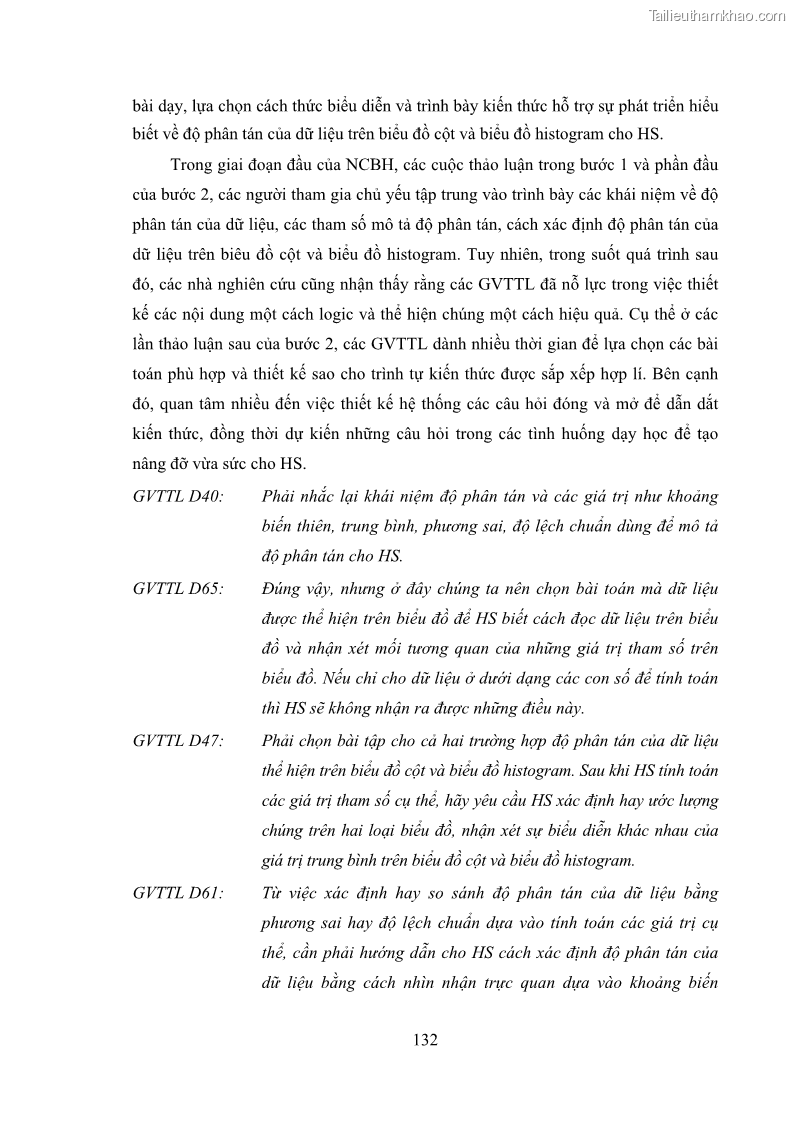 Tailieuthamkhao.com

bài dạy, lựa chọn cách thức biểu diễn và trình bày kiến thức hỗ trợ sự phát triển hiểu biết về độ phân tán của dữ liệu trên biểu đồ cột và biểu đồ histogram cho HS.

Trong giai đoạn đầu của NCBH, các cuộc thảo luận trong bước 1 và phần đầu của bước 2, các người tham gia chủ yếu tập trung vào trình bày các khái niệm về độ phân tán của dữ liệu, các tham số mô tả độ phân tán, cách xác định độ phân tán của dữ liệu trên biêu đồ cột và biểu đồ histogram. Tuy nhiên, trong suốt quá trình sau đó, các nhà nghiên cứu cũng nhận thấy rằng các GVTTL đã nỗ lực trong việc thiết kế các nội dung một cách logic và thể hiện chúng một cách hiệu quả. Cụ thể ở các lần thảo luận sau của bước 2, các GVTTL dành nhiều thời gian để lựa chọn các bài toán phù hợp và thiết kế sao cho trình tự kiến thức được sắp xếp hợp lí. Bên cạnh đó, quan tâm nhiều đến việc thiết kế hệ thống các câu hỏi đóng và mở để dẫn dắt kiến thức, đồng thời dự kiến những câu hỏi trong các tình huống dạy học để tạo nâng đỡ vừa sức cho HS.

GVTTL D40: Phải nhắc lại khái niệm độ phân tán và các giá trị như khoảng biến thiên, trung bình, phương sai, độ lệch chuẩn dùng để mô tả độ phân tán cho HS.

GVTTL D65: Đúng vậy, nhưng ở đây chúng ta nên chọn bài toán mà dữ liệu được thể hiện trên biểu đồ để HS biết cách đọc dữ liệu trên biểu đồ và nhận xét mối tương quan của những giá trị tham số trên biểu đồ. Nếu chỉ cho dữ liệu ở dưới dạng các con số để tính toán thì HS sẽ không nhận ra được những điều này.

GVTTL D47: Phải chọn bài tập cho cả hai trường hợp độ phân tán của dữ liệu thể hiện trên biểu đồ cột và biểu đồ histogram. Sau khi HS tính toán các giá trị tham số cụ thể, hãy yêu cầu HS xác định hay ước lượng chúng trên hai loại biểu đồ, nhận xét sự biểu diễn khác nhau của giá trị trung bình trên biểu đồ cột và biểu đồ histogram.

GVTTL D61: Từ việc xác định hay so sánh độ phân tán của dữ liệu bằng phương sai hay độ lệch chuẩn dựa vào tính toán các giá trị cụ thể, cần phải hướng dẫn cho HS cách xác định độ phân tán của dữ liệu bằng cách nhìn nhận trực quan dựa vào khoảng biến

132